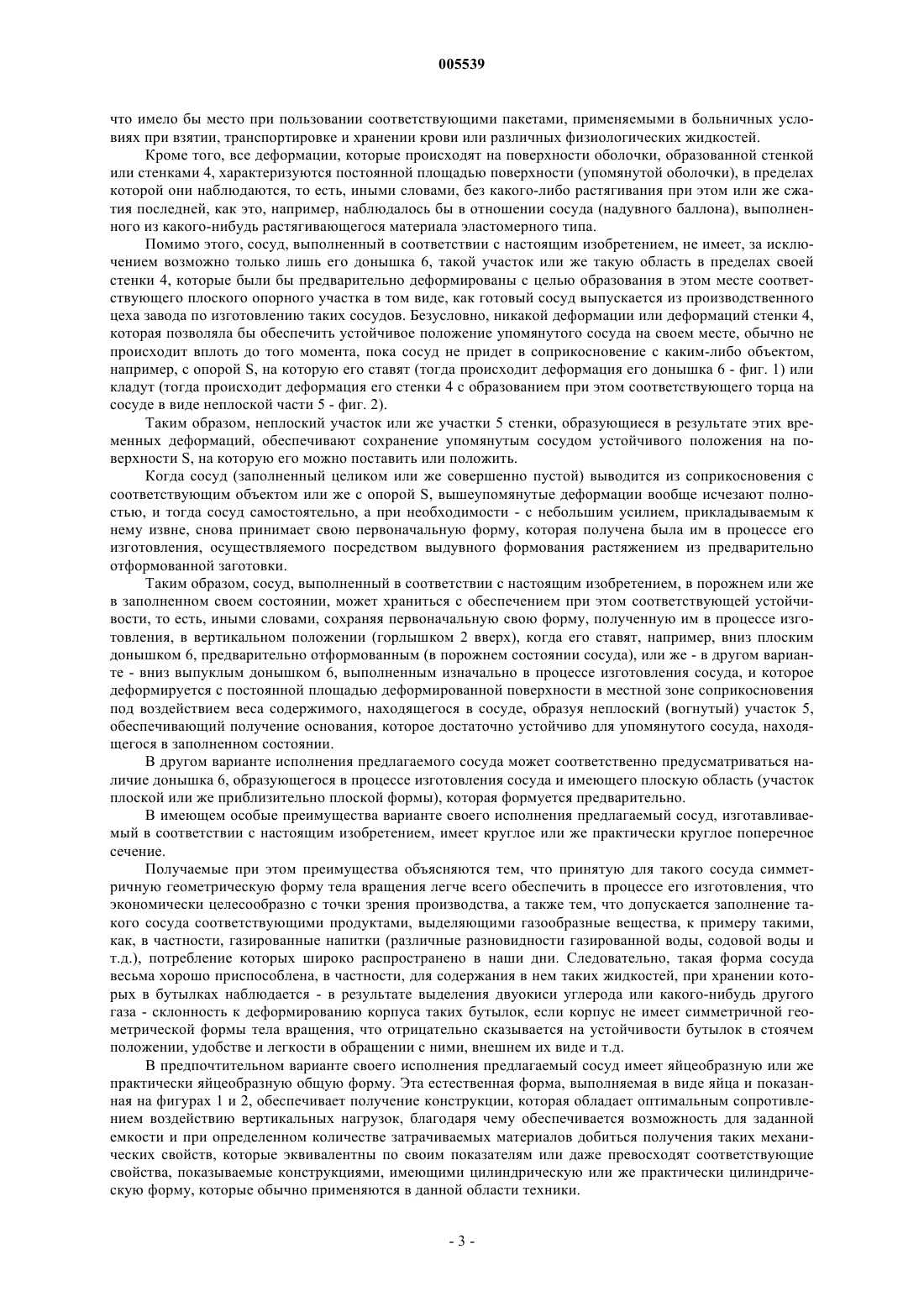 005539

что имело бы место при пользовании соответствующими пакетами, применяемыми в больничных условиях при взятии, транспортировке и хранении крови или различных физиологических жидкостей.

Кроме того, все деформации, которые происходят на поверхности оболочки, образованной стенкой или стенками 4, характеризуются постоянной площадью поверхности (упомянутой оболочки), в пределах которой они наблюдаются, то есть, иными словами, без какого-либо растягивания при этом или же сжатия последней, как это, например, наблюдалось бы в отношении сосуда (надувного баллона), выполненного из какого-нибудь растягивающегося материала эластомерного типа.

Помимо этого, сосуд, выполненный в соответствии с настоящим изобретением, не имеет, за исключением возможно только лишь его донышка 6, такой участок или же такую область в пределах своей стенки 4, которые были бы предварительно деформированы с целью образования в этом месте соответствующего плоского опорного участка в том виде, как готовый сосуд выпускается из производственного цеха завода по изготовлению таких сосудов. Безусловно, никакой деформации или деформаций стенки 4, которая позволяла бы обеспечить устойчивое положение упомянутого сосуда на своем месте, обычно не происходит вплоть до того момента, пока сосуд не придет в соприкосновение с каким-либо объектом, например, с опорой S, на которую его ставят (тогда происходит деформация его донышка 6 - фиг. 1) или кладут (тогда происходит деформация его стенки 4 с образованием при этом соответствующего торца на сосуде в виде неплоской части 5 - фиг. 2).

Таким образом, неплоский участок или же участки 5 стенки, образующиеся в результате этих временных деформаций, обеспечивают сохранение упомянутым сосудом устойчивого положения на поверхности S, на которую его можно поставить или положить.

Когда сосуд (заполненный целиком или же совершенно пустой) выводится из соприкосновения с соответствующим объектом или же с опорой S, вышеупомянутые деформации вообще исчезают полностью, и тогда сосуд самостоятельно, а при необходимости - с небольшим усилием, прикладываемым к нему извне, снова принимает свою первоначальную форму, которая получена была им в процессе его изготовления, осуществляемого посредством выдувного формования растяжением из предварительно отформованной заготовки.

Таким образом, сосуд, выполненный в соответствии с настоящим изобретением, в порожнем или же в заполненном своем состоянии, может храниться с обеспечением при этом соответствующей устойчивости, то есть, иными словами, сохраняя первоначальную свою форму, полученную им в процессе изготовления, в вертикальном положении (горлышком 2 вверх), когда его ставят, например, вниз плоским донышком 6, предварительно отформованным (в порожнем состоянии сосуда), или же - в другом варианте - вниз выпуклым донышком 6, выполненным изначально в процессе изготовления сосуда, и которое деформируется с постоянной площадью деформированной поверхности в местной зоне соприкосновения под воздействием веса содержимого, находящегося в сосуде, образуя неплоский (вогнутый) участок 5, обеспечивающий получение основания, которое достаточно устойчиво для упомянутого сосуда, находящегося в заполненном состоянии.

В другом варианте исполнения предлагаемого сосуда может соответственно предусматриваться наличие донышка 6, образующегося в процессе изготовления сосуда и имеющего плоскую область (участок плоской или же приблизительно плоской формы), которая формуется предварительно.

В имеющем особые преимущества варианте своего исполнения предлагаемый сосуд, изготавливаемый в соответствии с настоящим изобретением, имеет круглое или же практически круглое поперечное сечение.

Получаемые при этом преимущества объясняются тем, что принятую для такого сосуда симметричную геометрическую форму тела вращения легче всего обеспечить в процессе его изготовления, что экономически целесообразно с точки зрения производства, а также тем, что допускается заполнение такого сосуда соответствующими продуктами, выделяющими газообразные вещества, к примеру такими, как, в частности, газированные напитки (различные разновидности газированной воды, содовой воды и т.д.), потребление которых широко распространено в наши дни. Следовательно, такая форма сосуда весьма хорошо приспособлена, в частности, для содержания в нем таких жидкостей, при хранении которых в бутылках наблюдается - в результате выделения двуокиси углерода или какого-нибудь другого газа - склонность к деформированию корпуса таких бутылок, если корпус не имеет симметричной геометрической формы тела вращения, что отрицательно сказывается на устойчивости бутылок в стоячем положении, удобстве и легкости в обращении с ними, внешнем их виде и т.д.

В предпочтительном варианте своего исполнения предлагаемый сосуд имеет яйцеобразную или же практически яйцеобразную общую форму. Эта естественная форма, выполняемая в виде яйца и показанная на фигурах 1 и 2, обеспечивает получение конструкции, которая обладает оптимальным сопротивлением воздействию вертикальных нагрузок, благодаря чему обеспечивается возможность для заданной емкости и при определенном количестве затрачиваемых материалов добиться получения таких механических свойств, которые эквивалентны по своим показателям или даже превосходят соответствующие свойства, показываемые конструкциями, имеющими цилиндрическую или же практически цилиндрическую форму, которые обычно применяются в данной области техники.

- 3 -